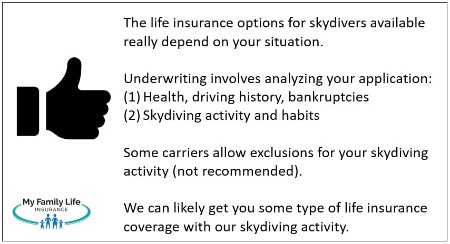 The life insurance options for skydivers available really depend on your situation.

Underwriting involves analyzing your application:
(1) Health, driving history, bankruptcies
(2) Skydiving activity and habits

Some carriers allow exclusions for your skydiving activity (not recommended).

My Family Life
INSURANCE

We can likely get you some type of life insurance coverage with our skydiving activity.